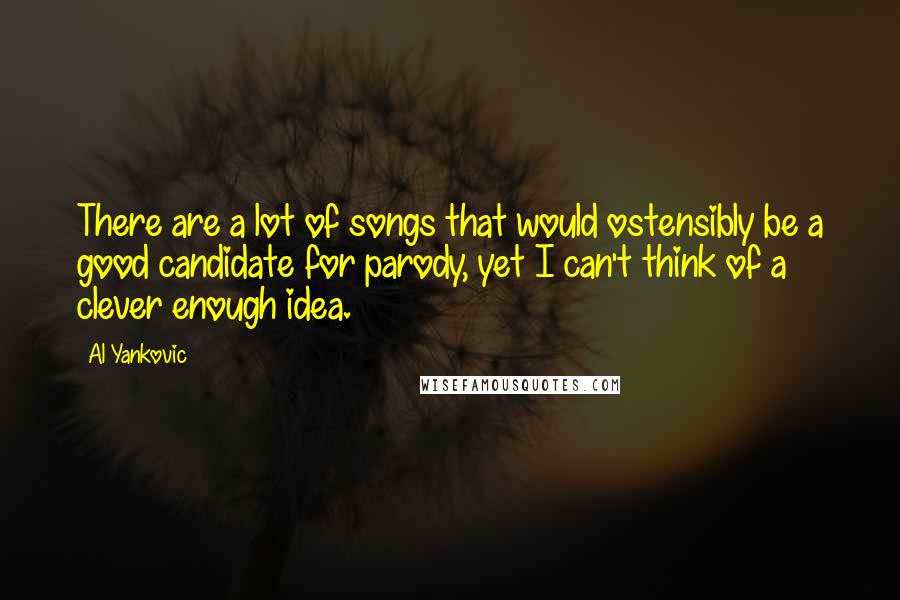 There are a lot of songs that would ostensibly be a good candidate for parody, yet I can't think of a clever enough idea.

Al Yankovic

WISEFAMOUSQUOTES.COM